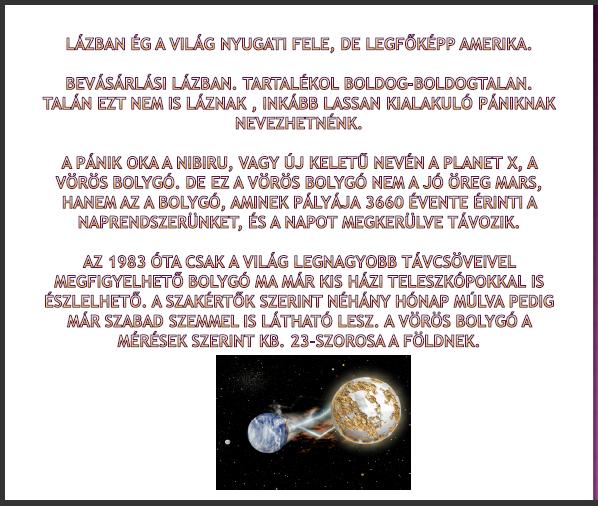 LÁZBAN ÉG A VILÁG NYUGATI FELE, DE LEGFŐKÉPP AMERIKA.

BEVÁSÁRLÁSI LÁZBAN. TARTALÉKOL BOLDOG-BOLDOGTALAN. TALÁN EZT NEM IS LÁZNAK , INKÁBB LASSAN KIALAKULÓ PÁNIKNAK NEVEZHETNÉNK.

A PÁNIK OKA A NIBIRU, VAGY ÚJ KELETŰ NEVÉN A PLANET X, A VÖRÖS BOLYGÓ. DE EZ A VÖRÖS BOLYGÓ NEM A JÓ ÖREG MARS, HANEM AZ A BOLYGÓ, AMINEK PÁLYÁJA 3660 ÉVENTE ÉRINTI A NAPRENDSZERÜNKET, ÉS A NAPOT MEGKERÜLVE TÁVOZIK.

AZ 1983 ÓTA CSAK A VILÁG LEGNAGYOBB TÁVCSÖVEIVEL MEGFIGYELHETŐ BOLYGÓ MA MÁR KIS HÁZI TELESZKÓPOKKAL IS ÉSZLELHETŐ. A SZAKÉRTŐK SZERINT NÉHÁNY HÓNAP MÚLVA PEDIG MÁR SZABAD SZEMMEL IS LÁTHATÓ LESZ. A VÖRÖS BOLYGÓ A MÉRÉSEK SZERINT KB. 23-SZOROSA A FÖLDNEK.